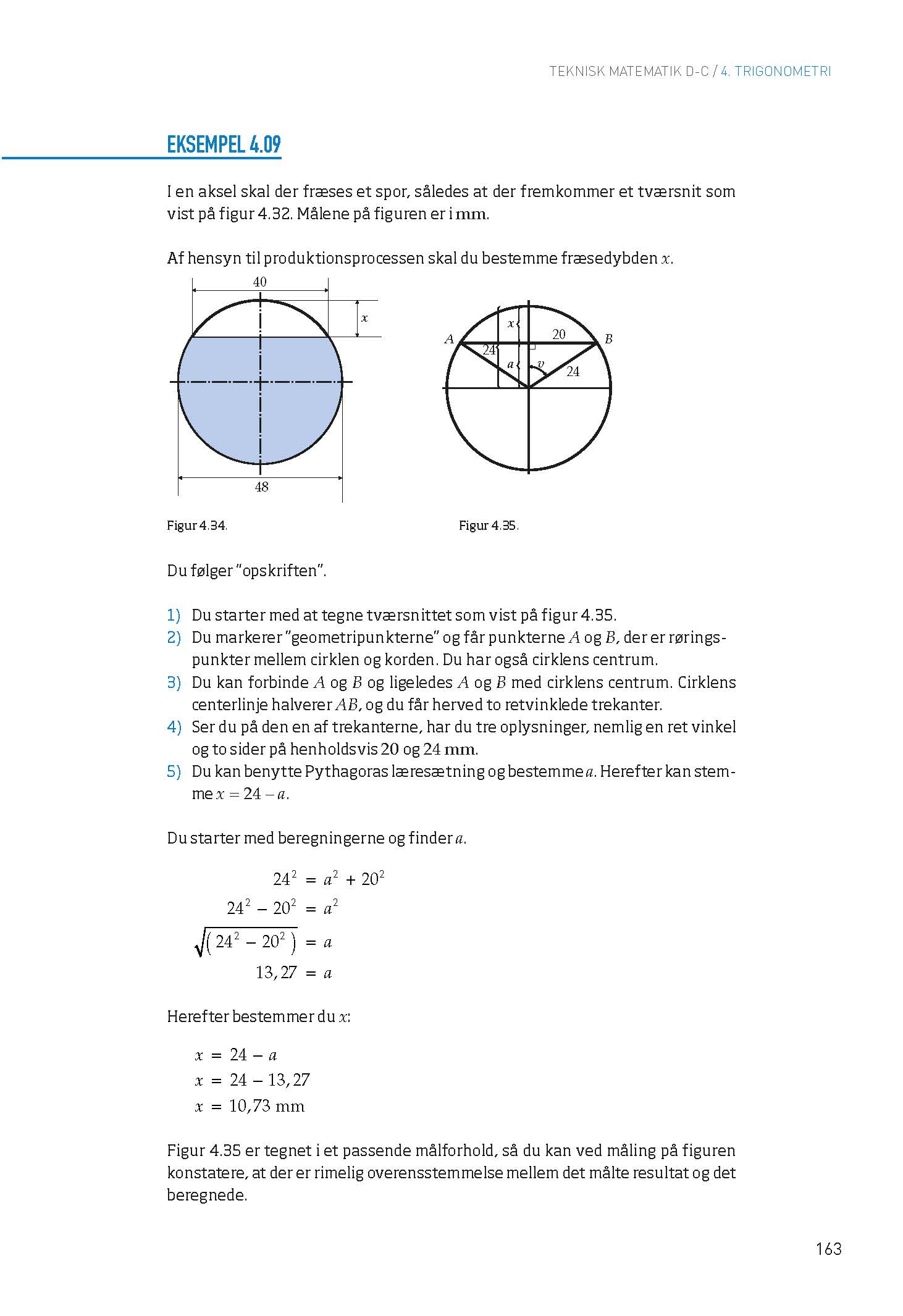 TEKNISK MATEMATIK D-C / 4. TRIGONOMETRI

EKSEMPEL 4.09

I en aksel skal der fræses et spor, således at der fremkommer et tværsnit som vist på figur 4.32. Målene på figuren er i mm.

Af hensyn til produktionsprocessen skal du bestemme fræsedybden $x$.

40

$x$

48

Figur 4.34.

$x$

20

$A$

$B$

24

$a$

$v$

24

Figur 4.35.

Du følger "opskriften".

1) Du starter med at tegne tværsnittet som vist på figur 4.35.
2) Du markerer "geometripunkterne" og får punkterne $A$ og $B$, der er røringspunkter mellem cirklen og korden. Du har også cirklens centrum.
3) Du kan forbinde $A$ og $B$ og ligeledes $A$ og $B$ med cirklens centrum. Cirklens centerlinje halverer $AB$, og du får herved to retvinklede trekanter.
4) Ser du på den en af trekanterne, har du tre oplysninger, nemlig en ret vinkel og to sider på henholdsvis 20 og 24 mm.
5) Du kan benytte Pythagoras læresætning og bestemme $a$. Herefter kan stemme $x = 24 - a$.

Du starter med beregningerne og finder $a$.

$24^2 = a^2 + 20^2$
$24^2 - 20^2 = a^2$
$\sqrt{(24^2 - 20^2)} = a$
$13,27 = a$

Herefter bestemmer du $x$:

$x = 24 - a$
$x = 24 - 13,27$
$x = 10,73$ mm

Figur 4.35 er tegnet i et passende målforhold, så du kan ved måling på figuren konstatere, at der er rimelig overensstemmelse mellem det målte resultat og det beregnede.

163